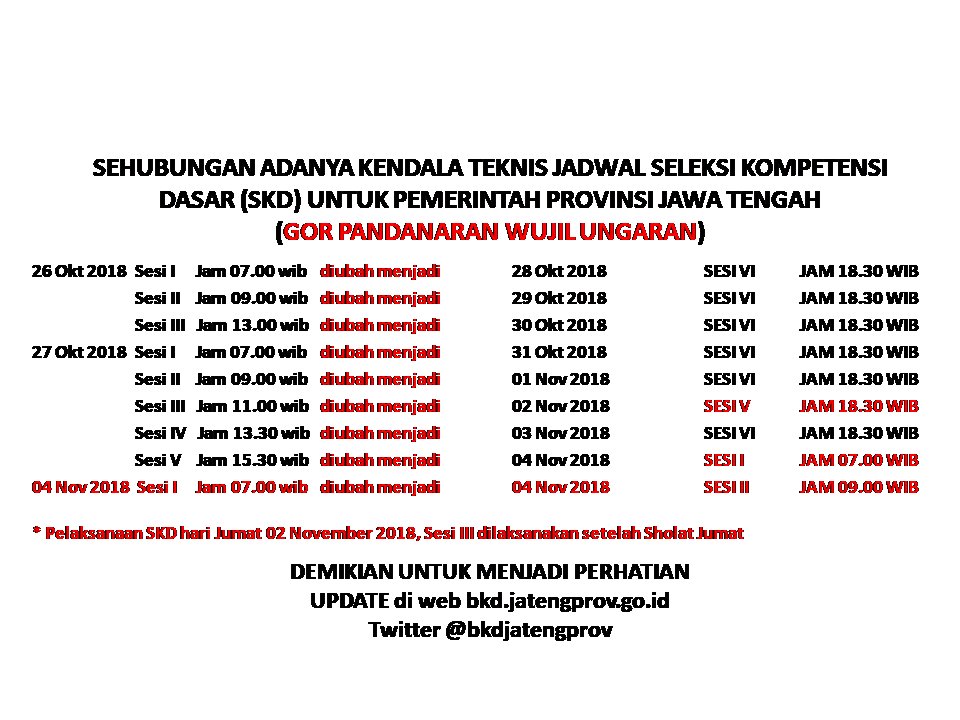 SEHUBUNGAN ADANYA KENDALA TEKNIS JADWAL SELEKSI KOMPETENSI DASAR (SKD) UNTUK PEMERINTAH PROVINSI JAWA TENGAH
(GOR PANDANARAN WUJIL UNGARAN)

| 26 Okt 2018 | Sesi I | Jam 07.00 wib | diubah menjadi | 28 Okt 2018 | SESI VI | JAM 18.30 WIB |
|---|---|---|---|---|---|---|
| | Sesi II | Jam 09.00 wib | diubah menjadi | 29 Okt 2018 | SESI VI | JAM 18.30 WIB |
| | Sesi III | Jam 13.00 wib | diubah menjadi | 30 Okt 2018 | SESI VI | JAM 18.30 WIB |
| 27 Okt 2018 | Sesi I | Jam 07.00 wib | diubah menjadi | 31 Okt 2018 | SESI VI | JAM 18.30 WIB |
| | Sesi II | Jam 09.00 wib | diubah menjadi | 01 Nov 2018 | SESI VI | JAM 18.30 WIB |
| | Sesi III | Jam 11.00 wib | diubah menjadi | 02 Nov 2018 | SESI V | JAM 18.30 WIB |
| | Sesi IV | Jam 13.30 wib | diubah menjadi | 03 Nov 2018 | SESI VI | JAM 18.30 WIB |
| | Sesi V | Jam 15.30 wib | diubah menjadi | 04 Nov 2018 | SESI I | JAM 07.00 WIB |
| 04 Nov 2018 | Sesi I | Jam 07.00 wib | diubah menjadi | 04 Nov 2018 | SESI II | JAM 09.00 WIB |

* Pelaksanaan SKD hari Jumat 02 November 2018, Sesi III dilaksanakan setelah Sholat Jumat

DEMIKIAN UNTUK MENJADI PERHATIAN
UPDATE di web bkd.jatengprov.go.id
Twitter @bkdjatengprov